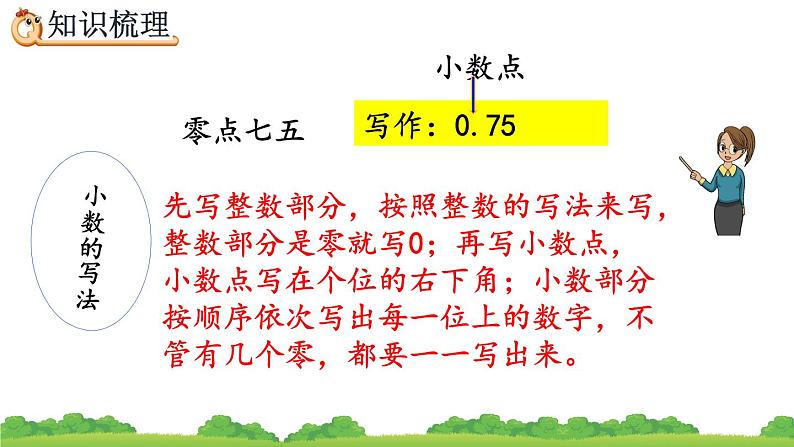 知识梳理

小数点

零点七五

写作：0.75

小数的写法

先写整数部分，按照整数的写法来写，整数部分是零就写0；再写小数点，小数点写在个位的右下角；小数部分按顺序依次写出每一位上的数字，不管有几个零，都要一一写出来。